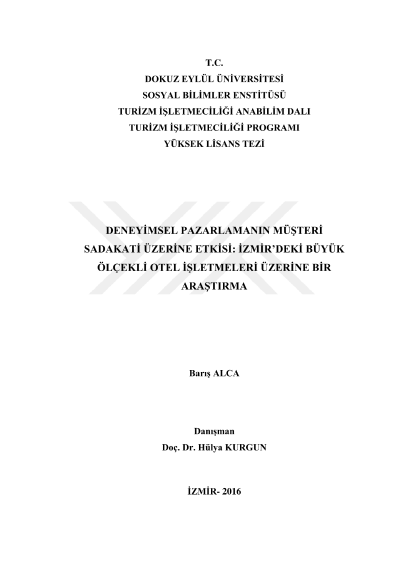 T.C.
DOKUZ EYLÜL ÜNİVERSİTESİ
SOSYAL BİLİMLER ENSTİTÜSÜ
TURİZM İŞLETMECİLİĞİ ANABİLİM DALI
TURİZM İŞLETMECİLİĞİ PROGRAMI
YÜKSEK LİSANS TEZİ

DENEYİMSEL PAZARLAMANIN MÜŞTERİ SADAKATİ ÜZERİNE ETKİSİ: İZMİR'DEKİ BÜYÜK ÖLÇEKLİ OTEL İŞLETMELERİ ÜZERİNE BİR ARAŞTIRMA

Barış ALCA

Danışman
Doç. Dr. Hülya KURGUN

İZMİR- 2016